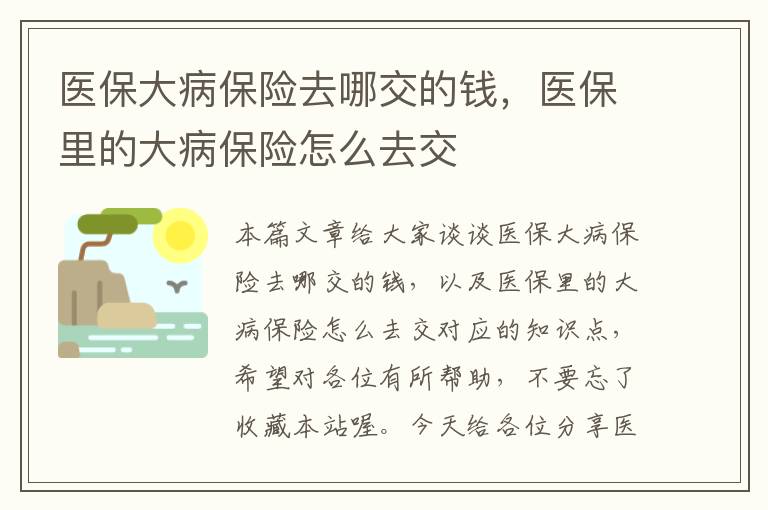 医保大病保险去哪交的钱，医保里的大病保险怎么去交

本篇文章给大家谈谈医保大病保险去哪交的钱，以及医保里的大病保险怎么去交对应的知识点，希望对各位有所帮助，不要忘了收藏本站喔。今天给各位分享医